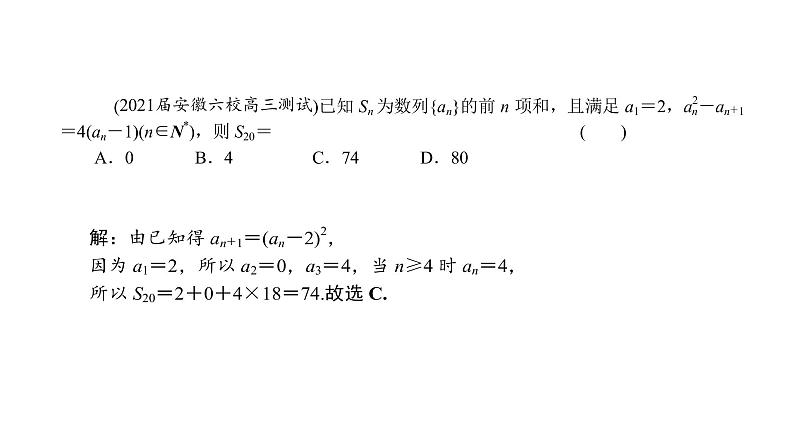 (2021届安徽六校高三测试)已知 $S_n$ 为数列$\{a_n\}$的前 $n$ 项和，且满足 $a_1=2$，$a_n^2-a_{n+1}=4(a_n-1)(n\in N^*)$，则 $S_{20}=$ ( )

A．0　B．4　C．74　D．80

解：由已知得 $a_{n+1}=(a_n-2)^2$，
因为 $a_1=2$，所以 $a_2=0$，$a_3=4$，当 $n\geqslant 4$ 时 $a_n=4$，
所以 $S_{20}=2+0+4\times 18=74$.故选 C.